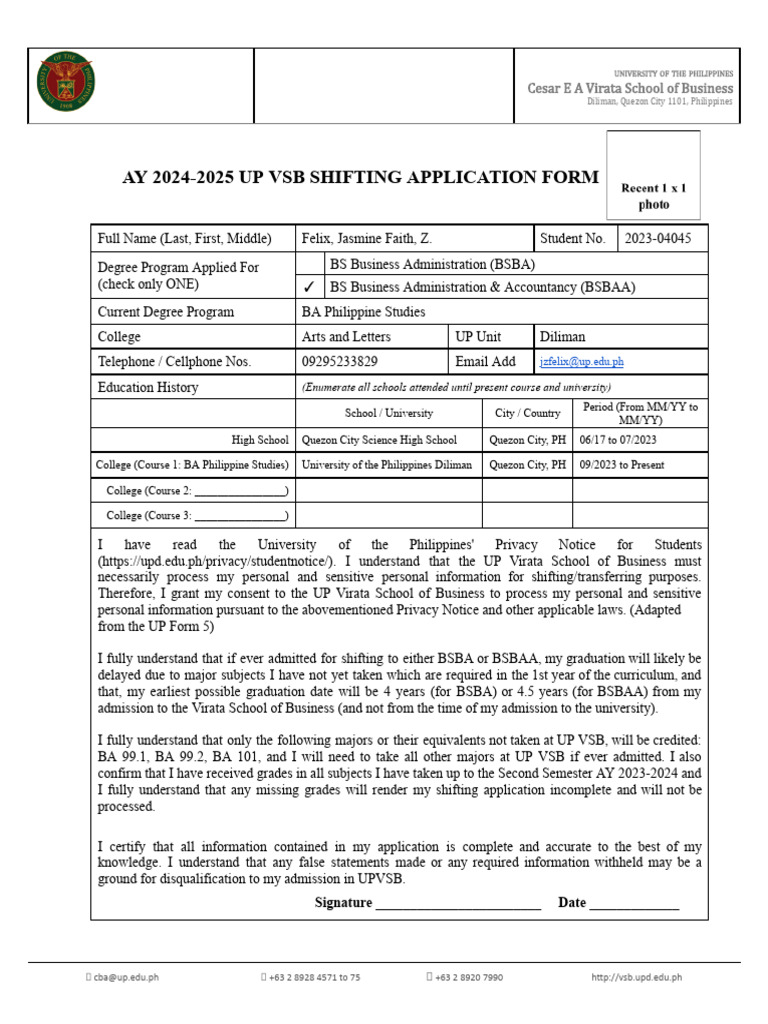 UNIVERSITY OF THE PHILIPPINES
Cesar E A Virata School of Business
Diliman, Quezon City 1101, Philippines

AY 2024-2025 UP VSB SHIFTING APPLICATION FORM

Recent 1 x 1 photo

| Full Name (Last, First, Middle) | Felix, Jasmine Faith, Z. | | Student No. | 2023-04045 |
|---|---|---|---|---|
| Degree Program Applied For (check only ONE) | | BS Business Administration (BSBA) | | |
| | ✓ | BS Business Administration & Accountancy (BSBAA) | | |
| Current Degree Program | BA Philippine Studies | | | |
| College | Arts and Letters | UP Unit | Diliman | |
| Telephone / Cellphone Nos. | 09295233829 | Email Add | jzfelix@up.edu.ph | |
| Education History | (Enumerate all schools attended until present course and university) | | | |

| | School / University | City / Country | Period (From MM/YY to MM/YY) |
|---|---|---|---|
| High School | Quezon City Science High School | Quezon City, PH | 06/17 to 07/2023 |
| College (Course 1: BA Philippine Studies) | University of the Philippines Diliman | Quezon City, PH | 09/2023 to Present |
| College (Course 2: ________________) | | | |
| College (Course 3: ________________) | | | |

I have read the University of the Philippines' Privacy Notice for Students (https://upd.edu.ph/privacy/studentnotice/). I understand that the UP Virata School of Business must necessarily process my personal and sensitive personal information for shifting/transferring purposes. Therefore, I grant my consent to the UP Virata School of Business to process my personal and sensitive personal information pursuant to the abovementioned Privacy Notice and other applicable laws. (Adapted from the UP Form 5)

I fully understand that if ever admitted for shifting to either BSBA or BSBAA, my graduation will likely be delayed due to major subjects I have not yet taken which are required in the 1st year of the curriculum, and that, my earliest possible graduation date will be 4 years (for BSBA) or 4.5 years (for BSBAA) from my admission to the Virata School of Business (and not from the time of my admission to the university).

I fully understand that only the following majors or their equivalents not taken at UP VSB, will be credited: BA 99.1, BA 99.2, BA 101, and I will need to take all other majors at UP VSB if ever admitted. I also confirm that I have received grades in all subjects I have taken up to the Second Semester AY 2023-2024 and I fully understand that any missing grades will render my shifting application incomplete and will not be processed.

I certify that all information contained in my application is complete and accurate to the best of my knowledge. I understand that any false statements made or any required information withheld may be a ground for disqualification to my admission in UPVSB.

Signature ________________________ Date _____________

cba@up.edu.ph +63 2 8928 4571 to 75 +63 2 8920 7990 http://vsb.upd.edu.ph